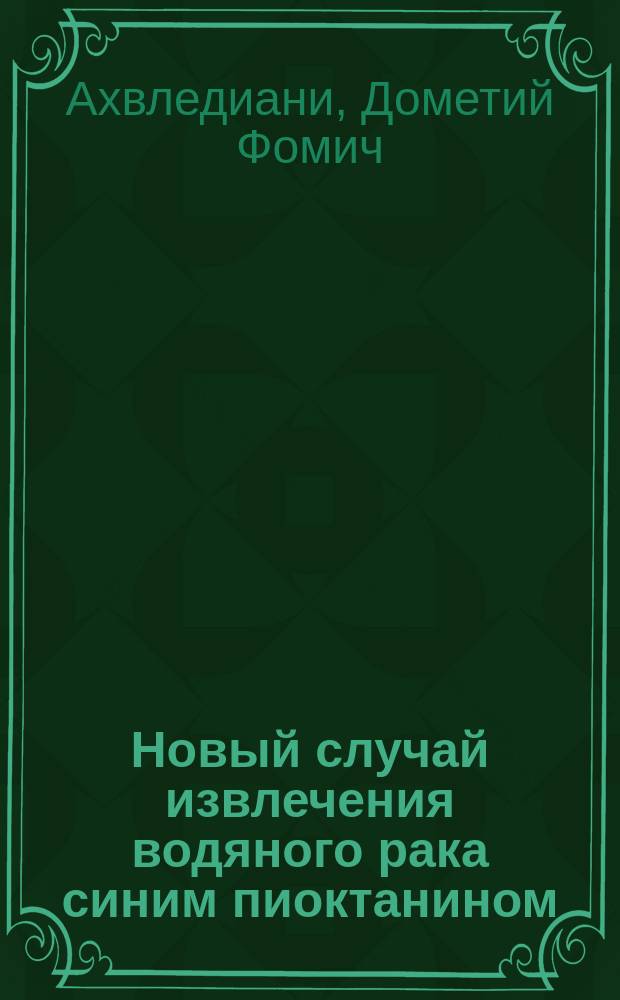 Ахвледиани, Дометий Фомич

Новый случай извлечения водяного рака синим пиоктанином